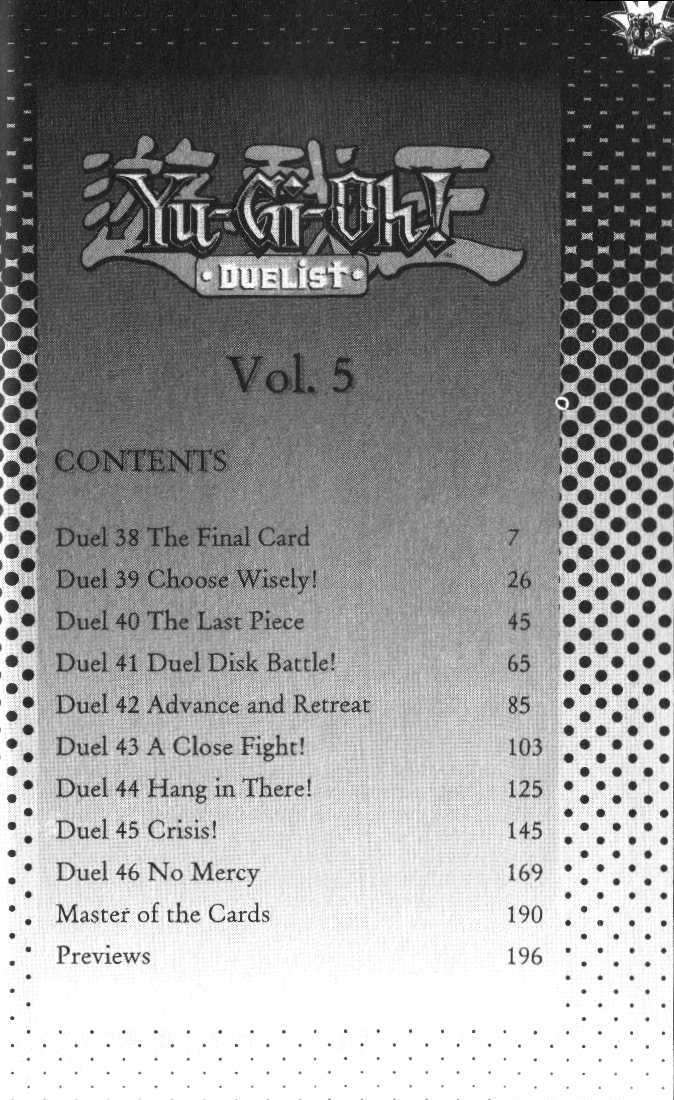 遊戯王

YU-GI-OH!
• DUELIST •

Vol. 5

CONTENTS

Duel 38 The Final Card 7
Duel 39 Choose Wisely! 26
Duel 40 The Last Piece 45
Duel 41 Duel Disk Battle! 65
Duel 42 Advance and Retreat 85
Duel 43 A Close Fight! 103
Duel 44 Hang in There! 125
Duel 45 Crisis! 145
Duel 46 No Mercy 169
Master of the Cards 190
Previews 196